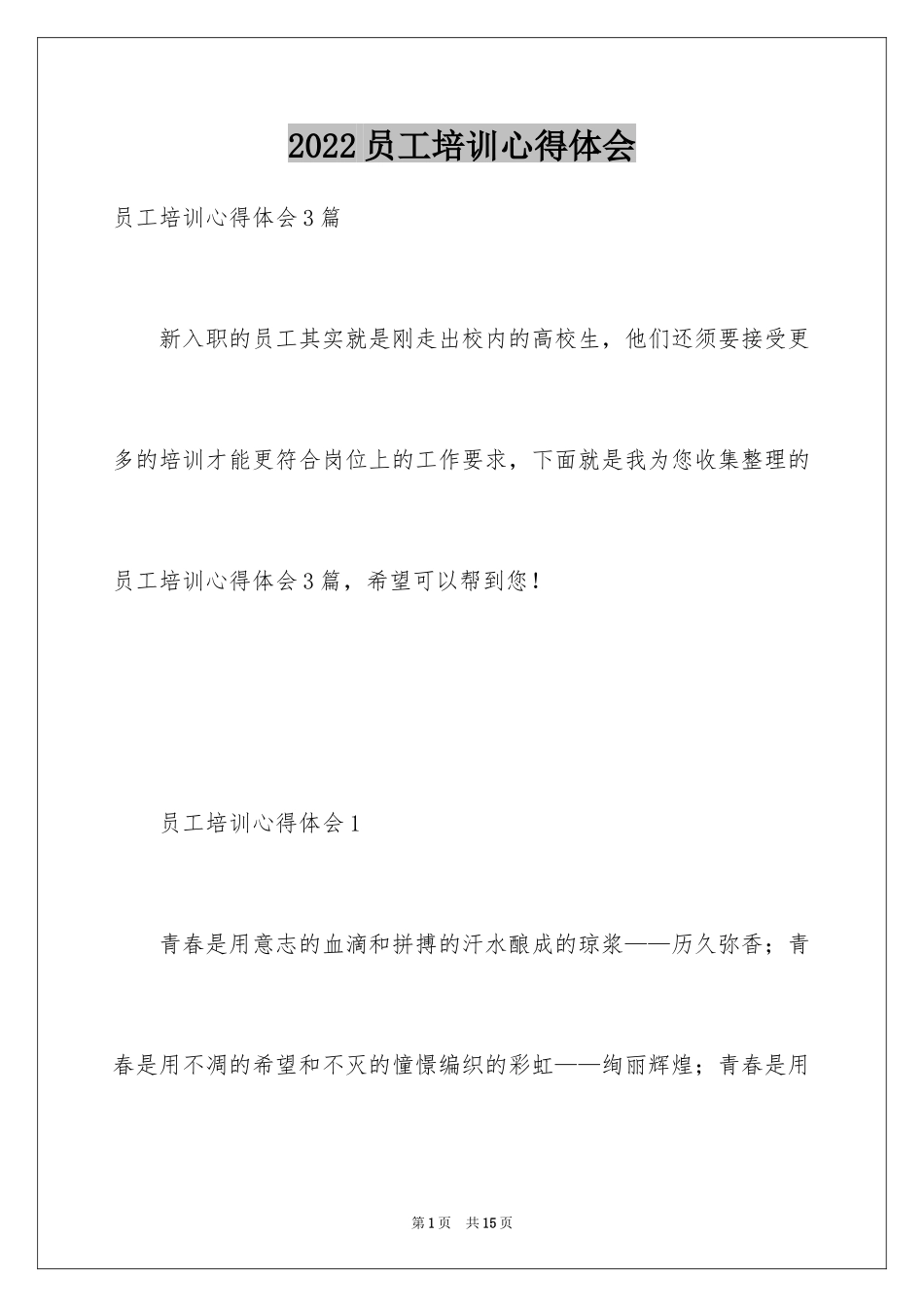 2022员工培训心得体会

员工培训心得体会3篇

新入职的员工其实就是刚走出校内的高校生，他们还须要接受更多的培训才能更符合岗位上的工作要求，下面就是我为您收集整理的员工培训心得体会3篇，希望可以帮到您！

员工培训心得体会1

青春是用意志的血滴和拼搏的汗水酿成的琼浆——历久弥香；青春是用不凋的希望和不灭的憧憬编织的彩虹——绚丽辉煌；青春是用

第1页　共15页